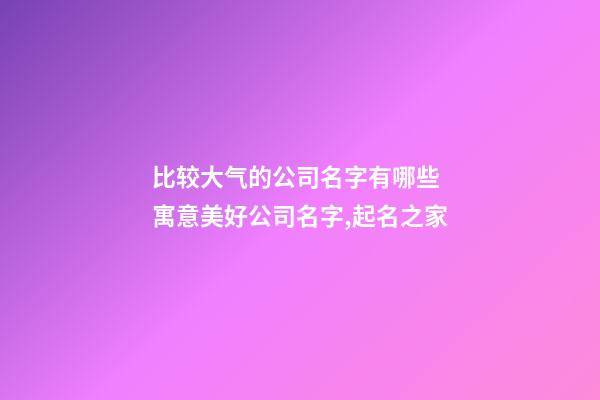 比较大气的公司名字有哪些 寓意美好公司名字,起名之家